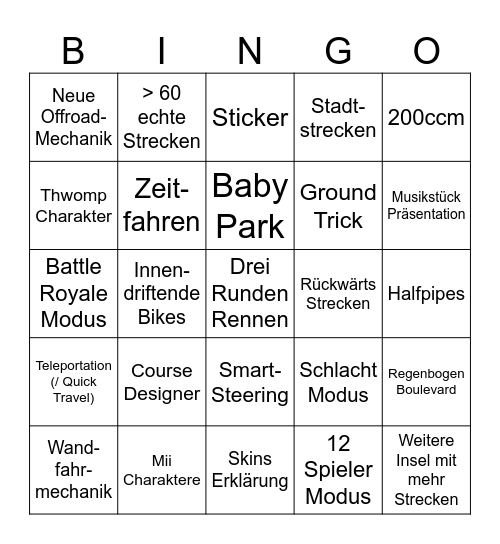 | B | I | N | G | O |
|---|---|---|---|---|
| Neue Offroad-Mechanik | > 60 echte Strecken | Sticker | Stadt-strecken | 200ccm |
| Thwomp Charakter | Zeit-fahren | Baby Park | Ground Trick | Musikstück Präsentation |
| Battle Royale Modus | Innen-driftende Bikes | Drei Runden Rennen | Rückwärts Strecken | Halfpipes |
| Teleportation (/ Quick Travel) | Course Designer | Smart-Steering | Schlacht Modus | Regenbogen Boulevard |
| Wand-fahr-mechanik | Mii Charaktere | Skins Erklärung | 12 Spieler Modus | Weitere Insel mit mehr Strecken |